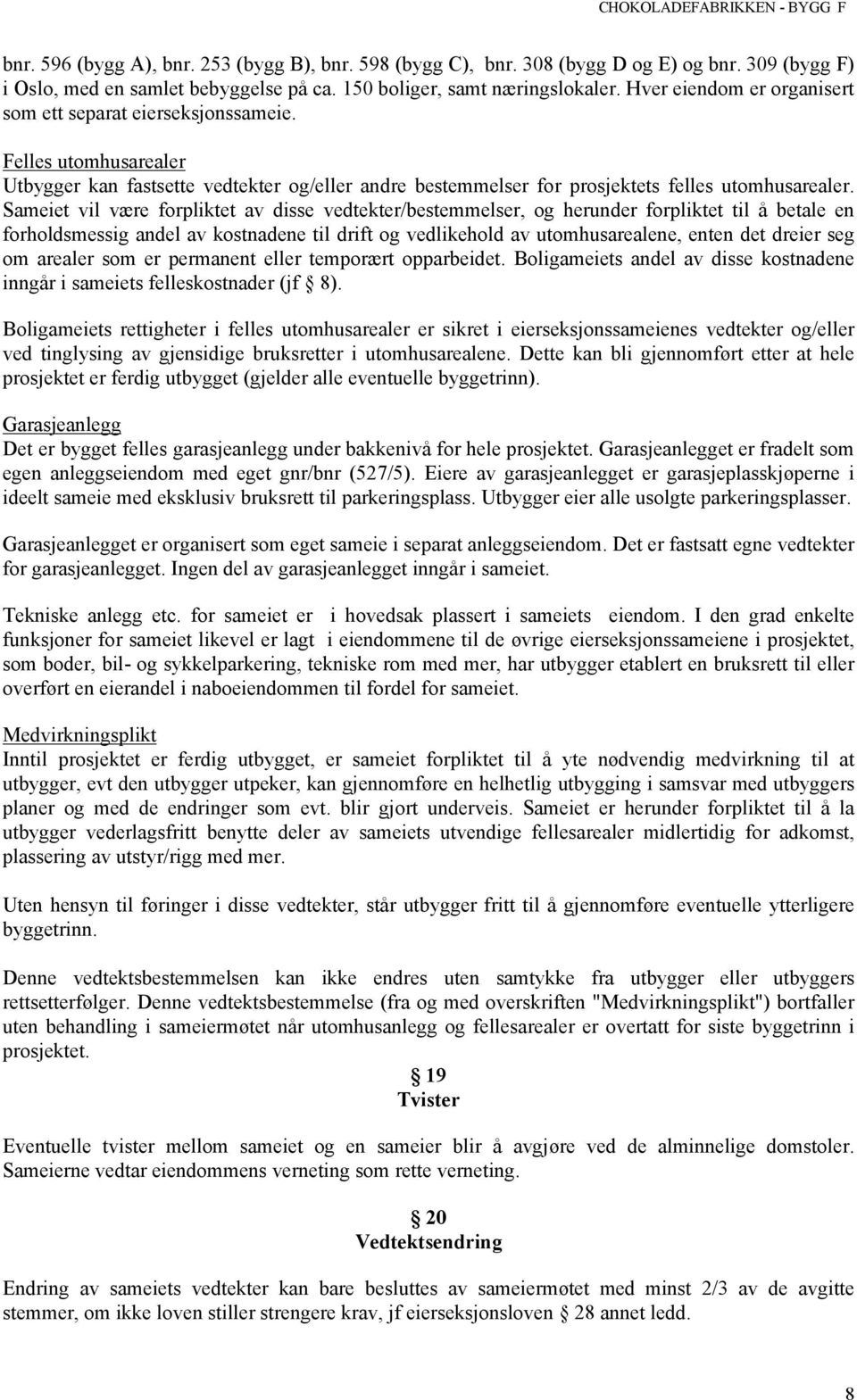 CHOKOLADEFABRIKKEN - BYGG F

bnr. 596 (bygg A), bnr. 253 (bygg B), bnr. 598 (bygg C), bnr. 308 (bygg D og E) og bnr. 309 (bygg F) i Oslo, med en samlet bebyggelse på ca. 150 boliger, samt næringslokaler. Hver eiendom er organisert som ett separat eierseksjonssameie.

Felles utomhusarealer
Utbygger kan fastsette vedtekter og/eller andre bestemmelser for prosjektets felles utomhusarealer. Sameiet vil være forpliktet av disse vedtekter/bestemmelser, og herunder forpliktet til å betale en forholdsmessig andel av kostnadene til drift og vedlikehold av utomhusarealene, enten det dreier seg om arealer som er permanent eller temporært opparbeidet. Boligameiets andel av disse kostnadene inngår i sameiets felleskostnader (jf § 8).

Boligameiets rettigheter i felles utomhusarealer er sikret i eierseksjonssameienes vedtekter og/eller ved tinglysing av gjensidige bruksretter i utomhusarealene. Dette kan bli gjennomført etter at hele prosjektet er ferdig utbygget (gjelder alle eventuelle byggetrinn).

Garasjeanlegg
Det er bygget felles garasjeanlegg under bakkenivå for hele prosjektet. Garasjeanlegget er fradelt som egen anleggseiendom med eget gnr/bnr (527/5). Eiere av garasjeanlegget er garasjeplasskjøperne i ideelt sameie med eksklusiv bruksrett til parkeringsplass. Utbygger eier alle usolgte parkeringsplasser.

Garasjeanlegget er organisert som eget sameie i separat anleggseiendom. Det er fastsatt egne vedtekter for garasjeanlegget. Ingen del av garasjeanlegget inngår i sameiet.

Tekniske anlegg etc. for sameiet er i hovedsak plassert i sameiets eiendom. I den grad enkelte funksjoner for sameiet likevel er lagt i eiendommene til de øvrige eierseksjonssameiene i prosjektet, som boder, bil- og sykkelparkering, tekniske rom med mer, har utbygger etablert en bruksrett til eller overført en eierandel i naboeiendommen til fordel for sameiet.

Medvirkningsplikt
Inntil prosjektet er ferdig utbygget, er sameiet forpliktet til å yte nødvendig medvirkning til at utbygger, evt den utbygger utpeker, kan gjennomføre en helhetlig utbygging i samsvar med utbyggers planer og med de endringer som evt. blir gjort underveis. Sameiet er herunder forpliktet til å la utbygger vederlagsfritt benytte deler av sameiets utvendige fellesarealer midlertidig for adkomst, plassering av utstyr/rigg med mer.

Uten hensyn til føringer i disse vedtekter, står utbygger fritt til å gjennomføre eventuelle ytterligere byggetrinn.

Denne vedtektsbestemmelsen kan ikke endres uten samtykke fra utbygger eller utbyggers rettsetterfølger. Denne vedtektsbestemmelse (fra og med overskriften "Medvirkningsplikt") bortfaller uten behandling i sameiermøtet når utomhusanlegg og fellesarealer er overtatt for siste byggetrinn i prosjektet.

§ 19
Tvister

Eventuelle tvister mellom sameiet og en sameier blir å avgjøre ved de alminnelige domstoler. Sameierne vedtar eiendommens verneting som rette verneting.

§ 20
Vedtektsendring

Endring av sameiets vedtekter kan bare besluttes av sameiermøtet med minst 2/3 av de avgitte stemmer, om ikke loven stiller strengere krav, jf eierseksjonsloven § 28 annet ledd.

8